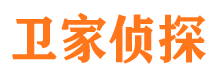 卫家侦探